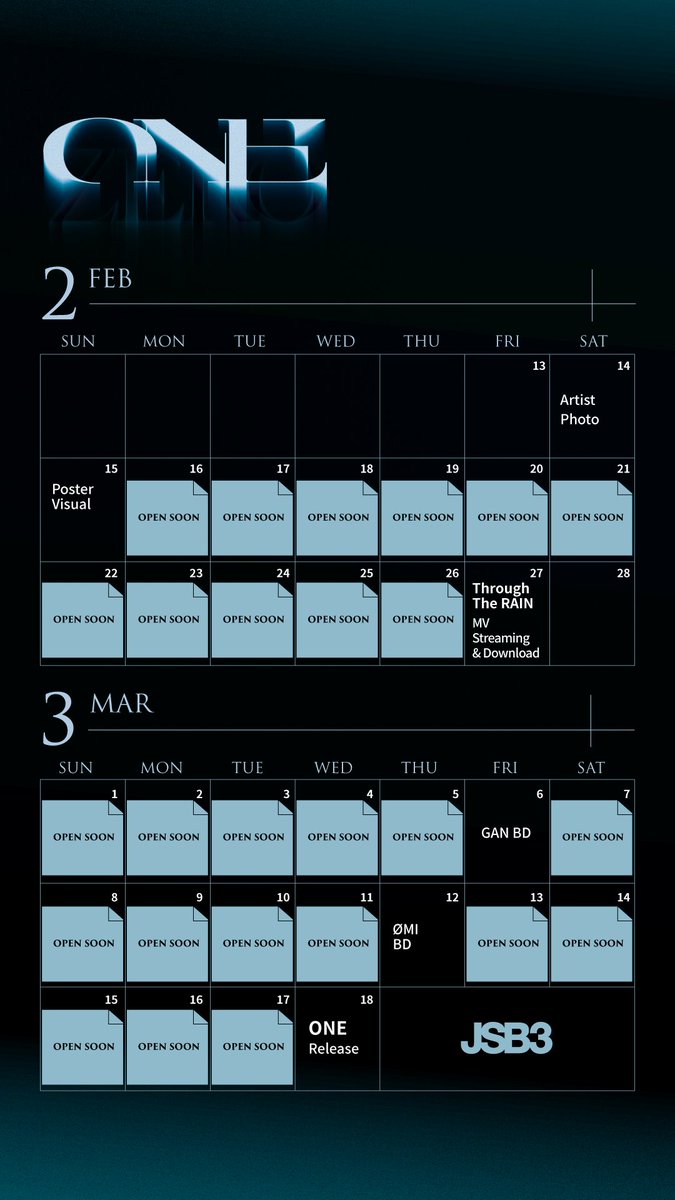 ONE

2 FEB

| SUN | MON | TUE | WED | THU | FRI | SAT |
|---|---|---|---|---|---|---|
| | | | | | 13 | 14 Artist Photo |
| 15 Poster Visual | 16 OPEN SOON | 17 OPEN SOON | 18 OPEN SOON | 19 OPEN SOON | 20 OPEN SOON | 21 OPEN SOON |
| 22 OPEN SOON | 23 OPEN SOON | 24 OPEN SOON | 25 OPEN SOON | 26 OPEN SOON | 27 Through The RAIN MV Streaming & Download | 28 |

3 MAR

| SUN | MON | TUE | WED | THU | FRI | SAT |
|---|---|---|---|---|---|---|
| 1 OPEN SOON | 2 OPEN SOON | 3 OPEN SOON | 4 OPEN SOON | 5 OPEN SOON | 6 GAN BD | 7 OPEN SOON |
| 8 OPEN SOON | 9 OPEN SOON | 10 OPEN SOON | 11 OPEN SOON | 12 ØMI BD | 13 OPEN SOON | 14 OPEN SOON |
| 15 OPEN SOON | 16 OPEN SOON | 17 OPEN SOON | 18 ONE Release | JSB3 | | |